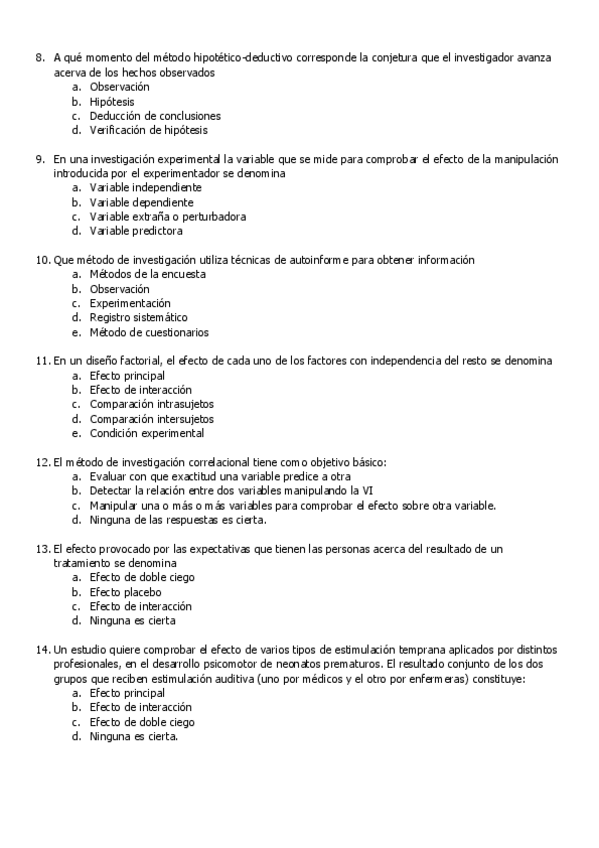 8. A qué momento del método hipotético-deductivo corresponde la conjetura que el investigador avanza acerva de los hechos observados
a. Observación
b. Hipótesis
c. Deducción de conclusiones
d. Verificación de hipótesis

9. En una investigación experimental la variable que se mide para comprobar el efecto de la manipulación introducida por el experimentador se denomina
a. Variable independiente
b. Variable dependiente
c. Variable extraña o perturbadora
d. Variable predictora

10. Que método de investigación utiliza técnicas de autoinforme para obtener información
a. Métodos de la encuesta
b. Observación
c. Experimentación
d. Registro sistemático
e. Método de cuestionarios

11. En un diseño factorial, el efecto de cada uno de los factores con independencia del resto se denomina
a. Efecto principal
b. Efecto de interacción
c. Comparación intrasujetos
d. Comparación intersujetos
e. Condición experimental

12. El método de investigación correlacional tiene como objetivo básico:
a. Evaluar con que exactitud una variable predice a otra
b. Detectar la relación entre dos variables manipulando la VI
c. Manipular una o más o más variables para comprobar el efecto sobre otra variable.
d. Ninguna de las respuestas es cierta.

13. El efecto provocado por las expectativas que tienen las personas acerca del resultado de un tratamiento se denomina
a. Efecto de doble ciego
b. Efecto placebo
c. Efecto de interacción
d. Ninguna es cierta

14. Un estudio quiere comprobar el efecto de varios tipos de estimulación temprana aplicados por distintos profesionales, en el desarrollo psicomotor de neonatos prematuros. El resultado conjunto de los dos grupos que reciben estimulación auditiva (uno por médicos y el otro por enfermeras) constituye:
a. Efecto principal
b. Efecto de interacción
c. Efecto de doble ciego
d. Ninguna es cierta.